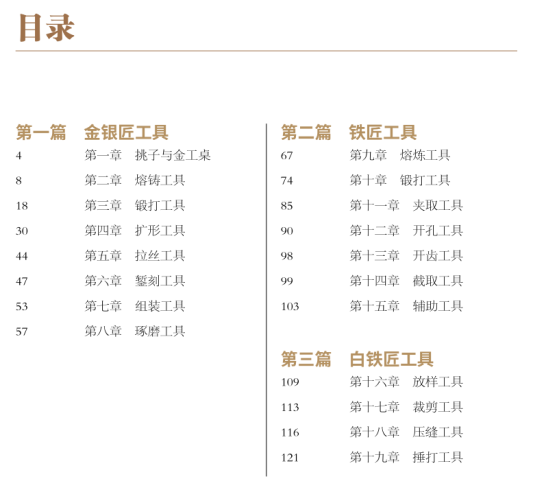 目录

第一篇　金银匠工具

4　第一章　挑子与金工桌

8　第二章　熔铸工具

18　第三章　锻打工具

30　第四章　扩形工具

44　第五章　拉丝工具

47　第六章　錾刻工具

53　第七章　组装工具

57　第八章　琢磨工具

第二篇　铁匠工具

67　第九章　熔炼工具

74　第十章　锻打工具

85　第十一章　夹取工具

90　第十二章　开孔工具

98　第十三章　开齿工具

99　第十四章　截取工具

103　第十五章　辅助工具

第三篇　白铁匠工具

109　第十六章　放样工具

113　第十七章　裁剪工具

116　第十八章　压缝工具

121　第十九章　捶打工具